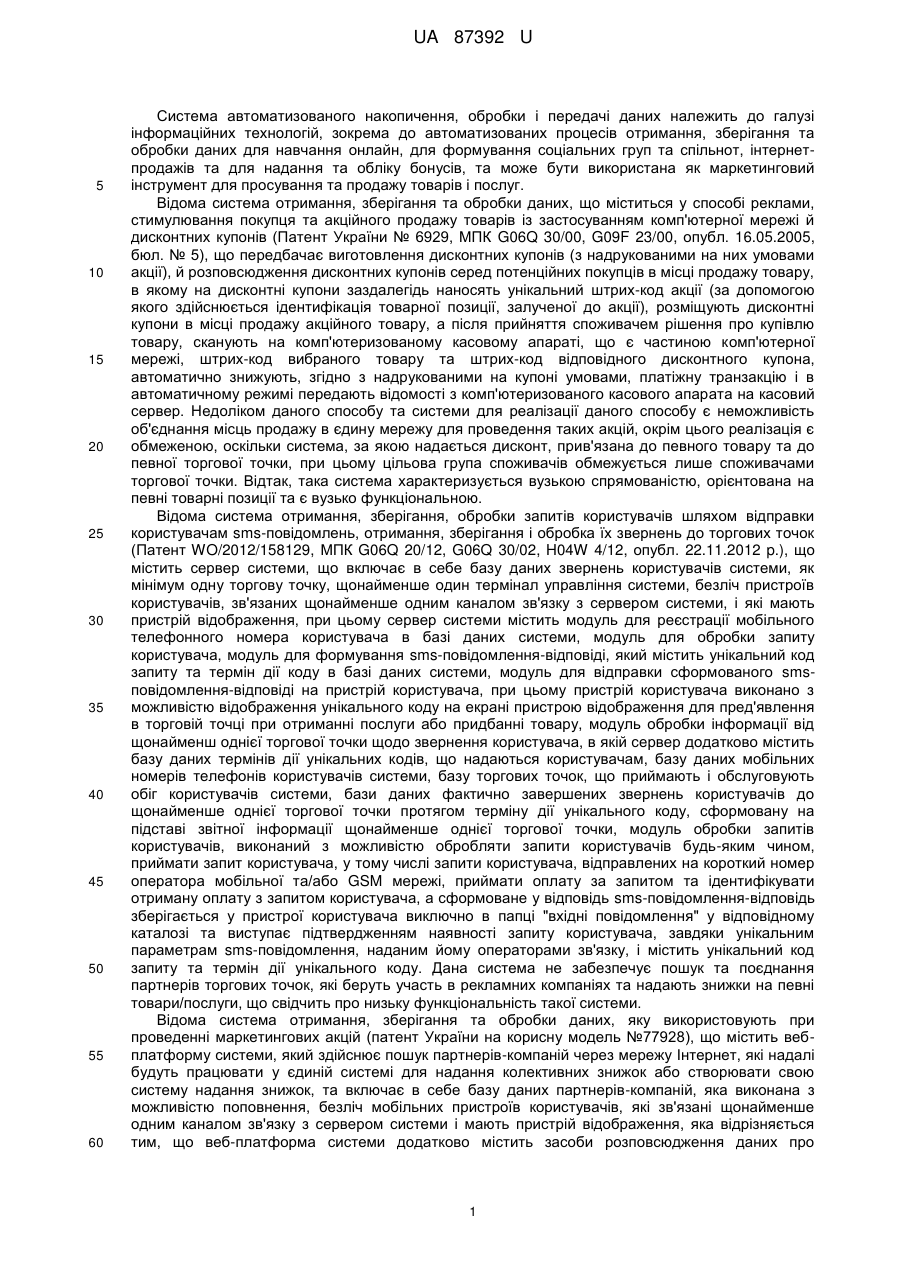 UA 87392 U

Система автоматизованого накопичення, обробки і передачі даних належить до галузі інформаційних технологій, зокрема до автоматизованих процесів отримання, зберігання та обробки даних для навчання онлайн, для формування соціальних груп та спільнот, інтернет-продажів та для надання та обліку бонусів, та може бути використана як маркетинговий інструмент для просування та продажу товарів і послуг.

5

Відома система отримання, зберігання та обробки даних, що міститься у способі реклами, стимулювання покупця та акційного продажу товарів із застосуванням комп'ютерної мережі й дисконтних купонів (Патент України № 6929, МПК G06Q 30/00, G09F 23/00, опубл. 16.05.2005, бюл. № 5), що передбачає виготовлення дисконтних купонів (з надрукованими на них умовами акції), й розповсюдження дисконтних купонів серед потенційних покупців в місці продажу товару, в якому на дисконтні купони заздалегідь наносять унікальний штрих-код акції (за допомогою якого здійснюється ідентифікація товарної позиції, залученої до акції), розміщують дисконтні купони в місці продажу акційного товару, а після прийняття споживачем рішення про купівлю товару, сканують на комп'ютеризованому касовому апараті, що є частиною комп'ютерної мережі, штрих-код вибраного товару та штрих-код відповідного дисконтного купона, автоматично знижують, згідно з надрукованими на купоні умовами, платіжну транзакцію і в автоматичному режимі передають відомості з комп'ютеризованого касового апарата на касовий сервер. Недоліком даного способу та системи для реалізації даного способу є неможливість об'єднання місць продажу в єдину мережу для проведення таких акцій, окрім цього реалізація є обмеженою, оскільки система, за якою надається дисконт, прив'язана до певного товару та до певної торгової точки, при цьому цільова група споживачів обмежується лише споживачами торгової точки. Відтак, така система характеризується вузькою спрямованістю, орієнтована на певні товарні позиції та є вузько функціональною.

10

15

20

Відома система отримання, зберігання, обробки запитів користувачів шляхом відправки користувачам sms-повідомлень, отримання, зберігання і обробка їх звернень до торгових точок (Патент WO/2012/158129, МПК G06Q 20/12, G06Q 30/02, H04W 4/12, опубл. 22.11.2012 р.), що містить сервер системи, що включає в себе базу даних звернень користувачів системи, як мінімум одну торгову точку, щонайменше один термінал управління системи, безліч пристроїв користувачів, зв'язаних щонайменше одним каналом зв'язку з сервером системи, і які мають пристрій відображення, при цьому сервер системи містить модуль для реєстрації мобільного телефонного номера користувача в базі даних системи, модуль для обробки запиту користувача, модуль для формування sms-повідомлення-відповіді, який містить унікальний код запиту та термін дії коду в базі даних системи, модуль для відправки сформованого sms-повідомлення-відповіді на пристрій користувача, при цьому пристрій користувача виконано з можливістю відображення унікального коду на екрані пристрою відображення для пред'явлення в торговій точці при отриманні послуги або придбанні товару, модуль обробки інформації від щонайменш однієї торгової точки щодо звернення користувача, в якій сервер додатково містить базу даних термінів дії унікальних кодів, що надаються користувачам, базу даних мобільних номерів телефонів користувачів системи, базу торгових точок, що приймають і обслуговують обіг користувачів системи, бази даних фактично завершених звернень користувачів до щонайменше однієї торгової точки протягом терміну дії унікального коду, сформовану на підставі звітної інформації щонайменше однієї торгової точки, модуль обробки запитів користувачів, виконаний з можливістю обробляти запити користувачів будь-яким чином, приймати запит користувача, у тому числі запити користувача, відправлених на короткий номер оператора мобільної та/або GSM мережі, приймати оплату за запитом та ідентифікувати отриману оплату з запитом користувача, а сформоване у відповідь sms-повідомлення-відповідь зберігається у пристрої користувача виключно в папці "вхідні повідомлення" у відповідному каталозі та виступає підтвердженням наявності запиту користувача, завдяки унікальним параметрам sms-повідомлення, наданим йому операторами зв'язку, і містить унікальний код запиту та термін дії унікального коду. Дана система не забезпечує пошук та поєднання партнерів торгових точок, які беруть участь в рекламних компаніях та надають знижки на певні товари/послуги, що свідчить про низьку функціональність такої системи.

25

30

35

40

45

50

Відома система отримання, зберігання та обробки даних, яку використовують при проведенні маркетингових акцій (патент України на корисну модель №77928), що містить веб-платформу системи, який здійснює пошук партнерів-компаній через мережу Інтернет, які надалі будуть працювати у єдиній системі для надання колективних знижок або створювати свою систему надання знижок, та включає в себе базу даних партнерів-компаній, яка виконана з можливістю поповнення, безліч мобільних пристроїв користувачів, які зв'язані щонайменше одним каналом зв'язку з сервером системи і мають пристрій відображення, яка відрізняється тим, що веб-платформа системи додатково містить засоби розповсюдження даних про

55

60

1